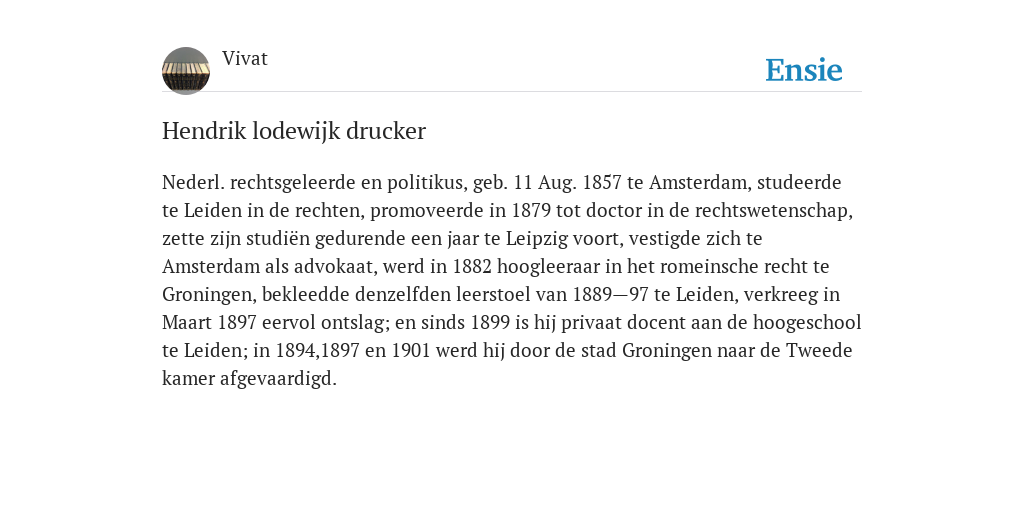 Vivat

Ensie

Hendrik lodewijk drucker

Nederl. rechtsgeleerde en politikus, geb. 11 Aug. 1857 te Amsterdam, studeerde te Leiden in de rechten, promoveerde in 1879 tot doctor in de rechtswetenschap, zette zijn studiën gedurende een jaar te Leipzig voort, vestigde zich te Amsterdam als advokaat, werd in 1882 hoogleeraar in het romeinsche recht te Groningen, bekleedde denzelfden leerstoel van 1889—97 te Leiden, verkreeg in Maart 1897 eervol ontslag; en sinds 1899 is hij privaat docent aan de hoogeschool te Leiden; in 1894,1897 en 1901 werd hij door de stad Groningen naar de Tweede kamer afgevaardigd.